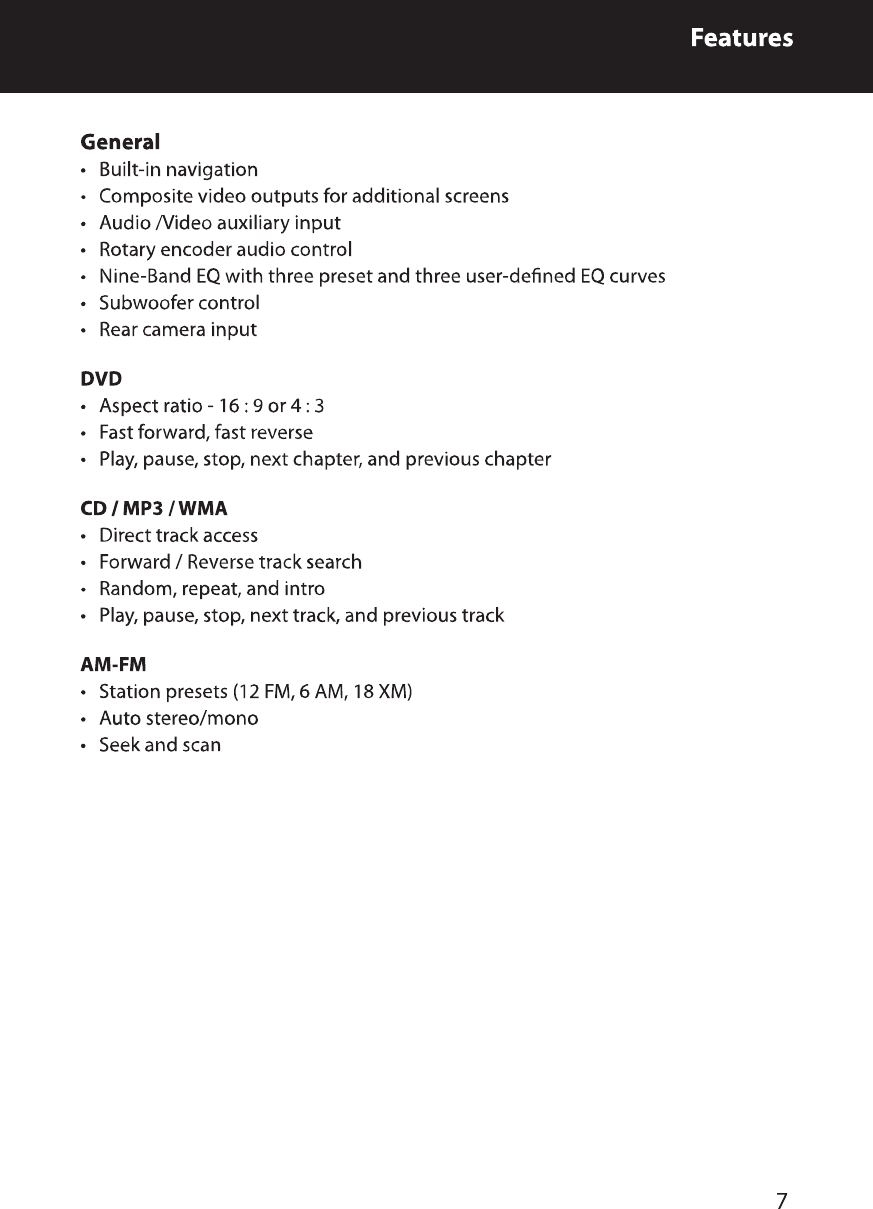 Features

General
• Built-in navigation
• Composite video outputs for additional screens
• Audio /Video auxiliary input
• Rotary encoder audio control
• Nine-Band EQ with three preset and three user-defined EQ curves
• Subwoofer control
• Rear camera input

DVD
• Aspect ratio - 16 : 9 or 4 : 3
• Fast forward, fast reverse
• Play, pause, stop, next chapter, and previous chapter

CD / MP3 / WMA
• Direct track access
• Forward / Reverse track search
• Random, repeat, and intro
• Play, pause, stop, next track, and previous track

AM-FM
• Station presets (12 FM, 6 AM, 18 XM)
• Auto stereo/mono
• Seek and scan

7